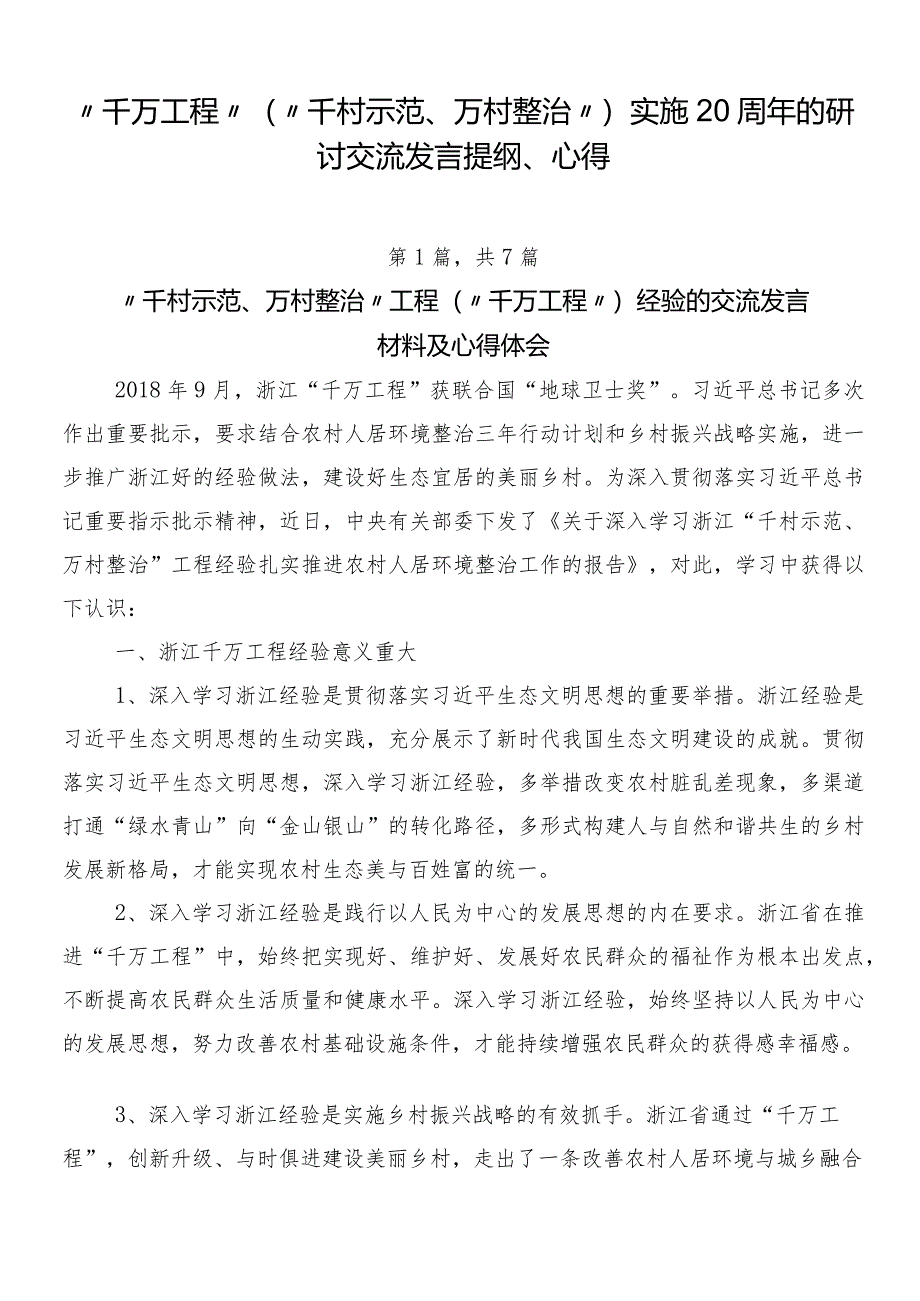 〃千万工程〃（〃千村示范、万村整治〃）实施20周年的研讨交流发言提纲、心得

第1篇，共7篇

〃千村示范、万村整治〃工程（〃千万工程〃）经验的交流发言材料及心得体会

2018年9月，浙江“千万工程”获联合国“地球卫士奖”。习近平总书记多次作出重要批示，要求结合农村人居环境整治三年行动计划和乡村振兴战略实施，进一步推广浙江好的经验做法，建设好生态宜居的美丽乡村。为深入贯彻落实习近平总书记重要指示批示精神，近日，中央有关部委下发了《关于深入学习浙江“千村示范、万村整治”工程经验扎实推进农村人居环境整治工作的报告》，对此，学习中获得以下认识：

一、浙江千万工程经验意义重大

1、深入学习浙江经验是贯彻落实习近平生态文明思想的重要举措。浙江经验是习近平生态文明思想的生动实践，充分展示了新时代我国生态文明建设的成就。贯彻落实习近平生态文明思想，深入学习浙江经验，多举措改变农村脏乱差现象，多渠道打通“绿水青山”向“金山银山”的转化路径，多形式构建人与自然和谐共生的乡村发展新格局，才能实现农村生态美与百姓富的统一。

2、深入学习浙江经验是践行以人民为中心的发展思想的内在要求。浙江省在推进“千万工程”中，始终把实现好、维护好、发展好农民群众的福祉作为根本出发点，不断提高农民群众生活质量和健康水平。深入学习浙江经验，始终坚持以人民为中心的发展思想，努力改善农村基础设施条件，才能持续增强农民群众的获得感幸福感。

3、深入学习浙江经验是实施乡村振兴战略的有效抓手。浙江省通过“千万工程”，创新升级、与时俱进建设美丽乡村，走出了一条改善农村人居环境与城乡融合